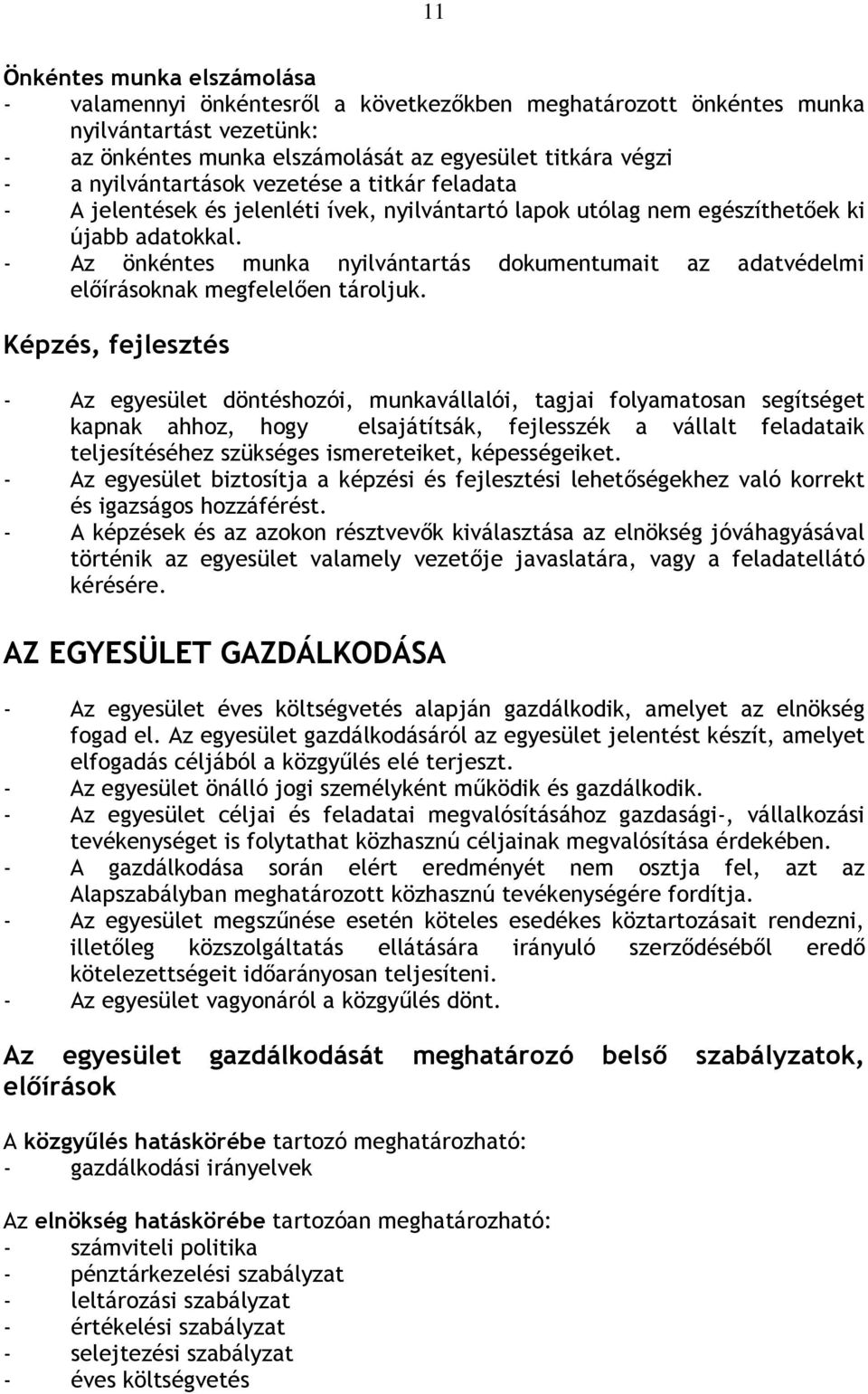 11

Önkéntes munka elszámolása

- valamennyi önkéntesről a következőkben meghatározott önkéntes munka nyilvántartást vezetünk:
- az önkéntes munka elszámolását az egyesület titkára végzi
- a nyilvántartások vezetése a titkár feladata
- A jelentések és jelenléti ívek, nyilvántartó lapok utólag nem egészíthetőek ki újabb adatokkal.
- Az önkéntes munka nyilvántartás dokumentumait az adatvédelmi előírásoknak megfelelően tároljuk.

Képzés, fejlesztés

- Az egyesület döntéshozói, munkavállalói, tagjai folyamatosan segítséget kapnak ahhoz, hogy elsajátítsák, fejlesszék a vállalt feladataik teljesítéséhez szükséges ismereteiket, képességeiket.
- Az egyesület biztosítja a képzési és fejlesztési lehetőségekhez való korrekt és igazságos hozzáférést.
- A képzések és az azokon résztvevők kiválasztása az elnökség jóváhagyásával történik az egyesület valamely vezetője javaslatára, vagy a feladatellátó kérésére.

AZ EGYESÜLET GAZDÁLKODÁSA

- Az egyesület éves költségvetés alapján gazdálkodik, amelyet az elnökség fogad el. Az egyesület gazdálkodásáról az egyesület jelentést készít, amelyet elfogadás céljából a közgyűlés elé terjeszt.
- Az egyesület önálló jogi személyként működik és gazdálkodik.
- Az egyesület céljai és feladatai megvalósításához gazdasági-, vállalkozási tevékenységet is folytathat közhasznú céljainak megvalósítása érdekében.
- A gazdálkodása során elért eredményét nem osztja fel, azt az Alapszabályban meghatározott közhasznú tevékenységére fordítja.
- Az egyesület megszűnése esetén köteles esedékes köztartozásait rendezni, illetőleg közszolgáltatás ellátására irányuló szerződéséből eredő kötelezettségeit időarányosan teljesíteni.
- Az egyesület vagyonáról a közgyűlés dönt.

Az egyesület gazdálkodását meghatározó belső szabályzatok, előírások

A közgyűlés hatáskörébe tartozó meghatározható:
- gazdálkodási irányelvek

Az elnökség hatáskörébe tartozóan meghatározható:
- számviteli politika
- pénztárkezelési szabályzat
- leltározási szabályzat
- értékelési szabályzat
- selejtezési szabályzat
- éves költségvetés